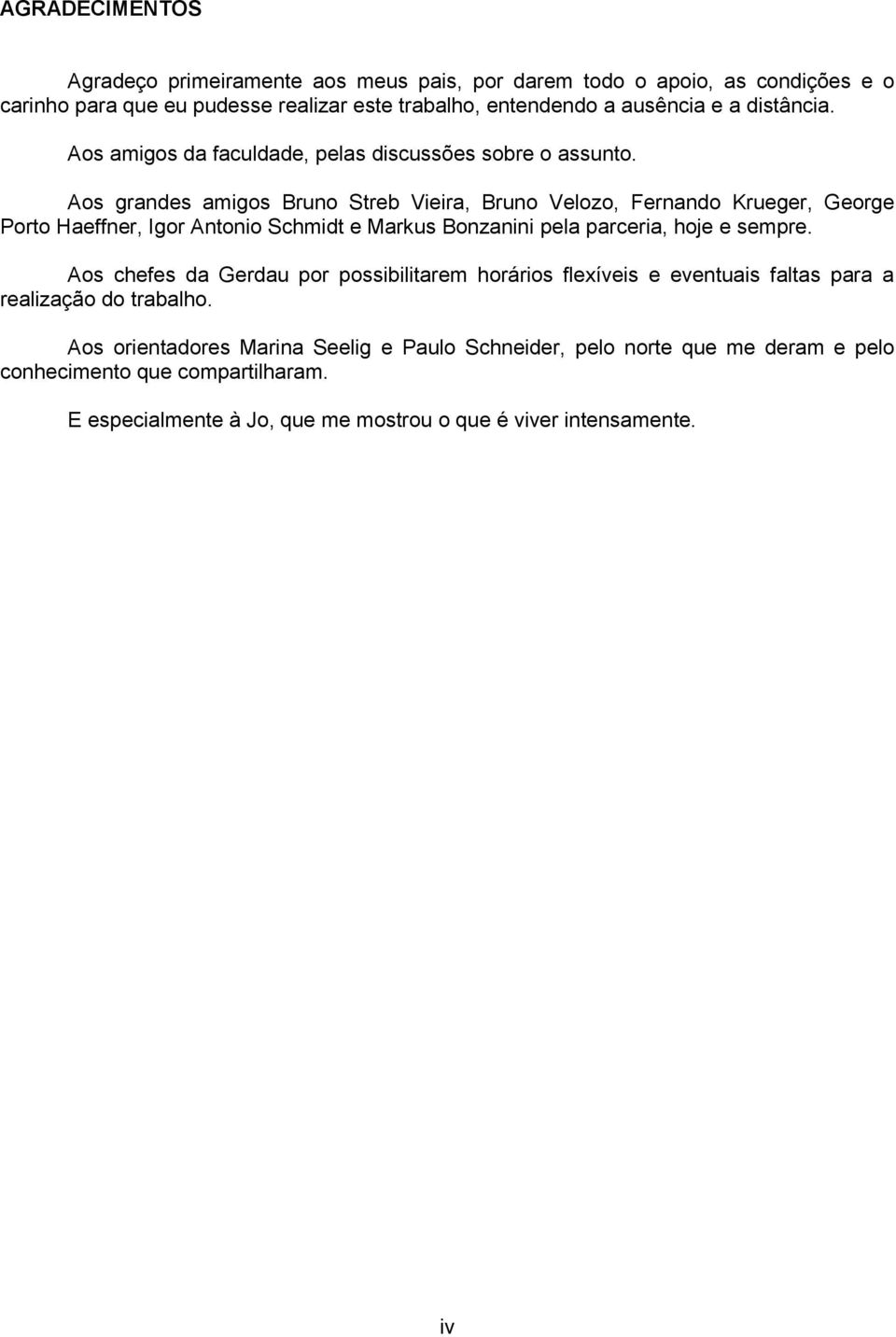 AGRADECIMENTOS

Agradeço primeiramente aos meus pais, por darem todo o apoio, as condições e o carinho para que eu pudesse realizar este trabalho, entendendo a ausência e a distância.

Aos amigos da faculdade, pelas discussões sobre o assunto.

Aos grandes amigos Bruno Streb Vieira, Bruno Velozo, Fernando Krueger, George Porto Haeffner, Igor Antonio Schmidt e Markus Bonzanini pela parceria, hoje e sempre.

Aos chefes da Gerdau por possibilitarem horários flexíveis e eventuais faltas para a realização do trabalho.

Aos orientadores Marina Seelig e Paulo Schneider, pelo norte que me deram e pelo conhecimento que compartilharam.

E especialmente à Jo, que me mostrou o que é viver intensamente.

iv